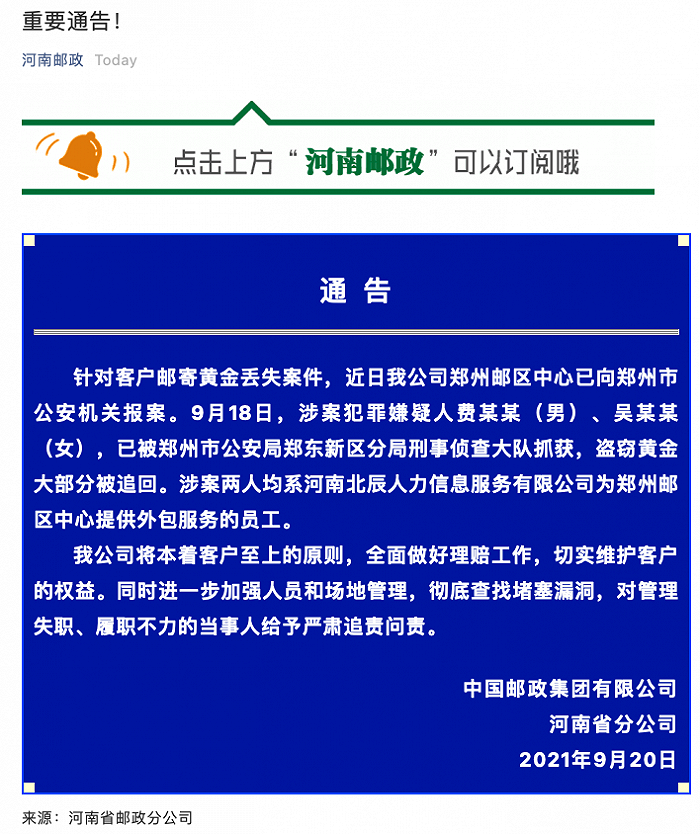 重要通告！

河南邮政 Today

点击上方“河南邮政”可以订阅哦

通 告

针对客户邮寄黄金丢失案件，近日我公司郑州邮区中心已向郑州市公安机关报案。9月18日，涉案犯罪嫌疑人费某某（男）、吴某某（女），已被郑州市公安局郑东新区分局刑事侦查大队抓获，盗窃黄金大部分被追回。涉案两人均系河南北辰人力信息服务有限公司为郑州邮区中心提供外包服务的员工。

我公司将本着客户至上的原则，全面做好理赔工作，切实维护客户的权益。同时进一步加强人员和场地管理，彻底查找堵塞漏洞，对管理失职、履职不力的当事人给予严肃追责问责。

中国邮政集团有限公司
河南省分公司
2021年9月20日

来源：河南省邮政分公司